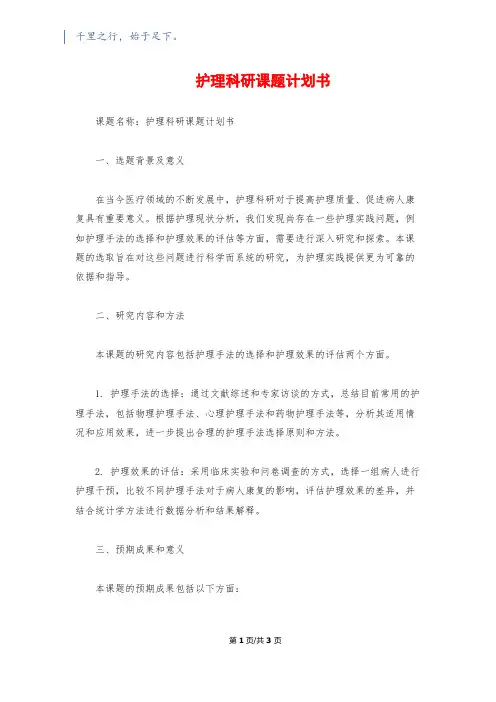 千里之行，始于足下。

护理科研课题计划书

课题名称：护理科研课题计划书

一、选题背景及意义

在当今医疗领域的不断发展中，护理科研对于提高护理质量、促进病人康复具有重要意义。根据护理现状分析，我们发现尚存在一些护理实践问题，例如护理手法的选择和护理效果的评估等方面，需要进行深入研究和探索。本课题的选取旨在对这些问题进行科学而系统的研究，为护理实践提供更为可靠的依据和指导。

二、研究内容和方法

本课题的研究内容包括护理手法的选择和护理效果的评估两个方面。

1. 护理手法的选择：通过文献综述和专家访谈的方式，总结目前常用的护理手法，包括物理护理手法、心理护理手法和药物护理手法等，分析其适用情况和应用效果，进一步提出合理的护理手法选择原则和方法。

2. 护理效果的评估：采用临床实验和问卷调查的方式，选择一组病人进行护理干预，比较不同护理手法对于病人康复的影响，评估护理效果的差异，并结合统计学方法进行数据分析和结果解释。

三、预期成果和意义

本课题的预期成果包括以下方面：

第 1 页/共 3 页